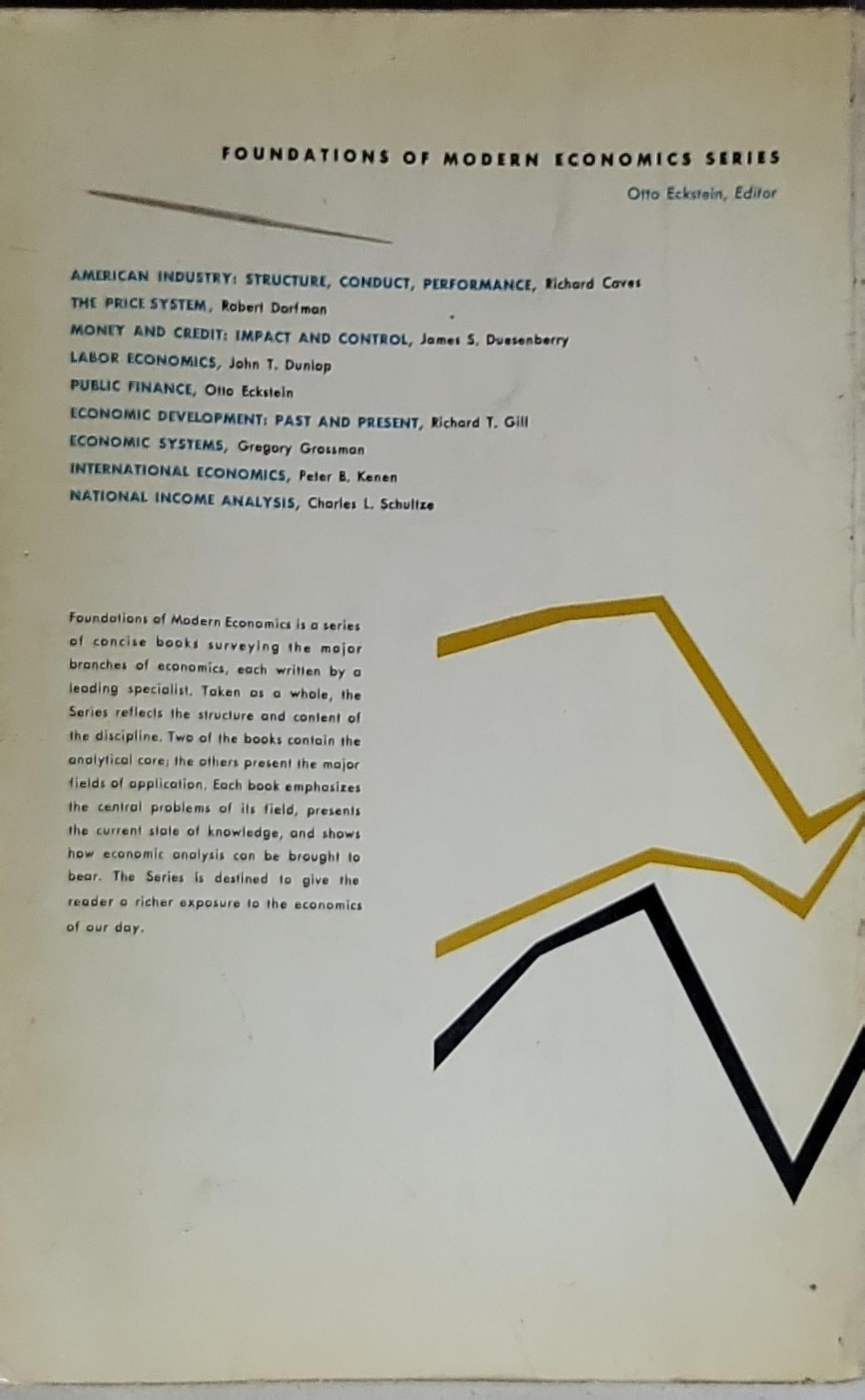 FOUNDATIONS OF MODERN ECONOMICS SERIES

Otto Eckstein, Editor

AMERICAN INDUSTRY: STRUCTURE, CONDUCT, PERFORMANCE, Richard Caves

THE PRICE SYSTEM, Robert Dorfman

MONEY AND CREDIT: IMPACT AND CONTROL, James S. Duesenberry

LABOR ECONOMICS, John T. Dunlop

PUBLIC FINANCE, Otto Eckstein

ECONOMIC DEVELOPMENT: PAST AND PRESENT, Richard T. Gill

ECONOMIC SYSTEMS, Gregory Grossman

INTERNATIONAL ECONOMICS, Peter B. Kenen

NATIONAL INCOME ANALYSIS, Charles L. Schultze

Foundations of Modern Economics is a series of concise books surveying the major branches of economics, each written by a leading specialist. Taken as a whole, the Series reflects the structure and content of the discipline. Two of the books contain the analytical core; the others present the major fields of application. Each book emphasizes the central problems of its field, presents the current state of knowledge, and shows how economic analysis can be brought to bear. The Series is destined to give the reader a richer exposure to the economics of our day.